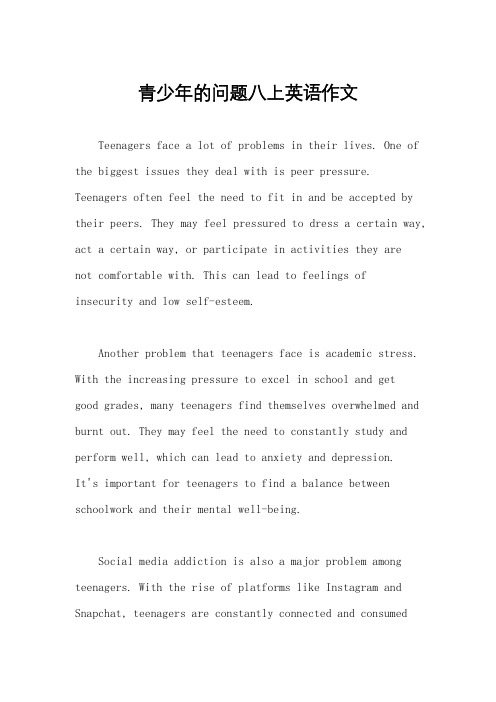 青少年的问题八上英语作文

Teenagers face a lot of problems in their lives. One of the biggest issues they deal with is peer pressure. Teenagers often feel the need to fit in and be accepted by their peers. They may feel pressured to dress a certain way, act a certain way, or participate in activities they are not comfortable with. This can lead to feelings of insecurity and low self-esteem.

Another problem that teenagers face is academic stress. With the increasing pressure to excel in school and get good grades, many teenagers find themselves overwhelmed and burnt out. They may feel the need to constantly study and perform well, which can lead to anxiety and depression. It's important for teenagers to find a balance between schoolwork and their mental well-being.

Social media addiction is also a major problem among teenagers. With the rise of platforms like Instagram and Snapchat, teenagers are constantly connected and consumed